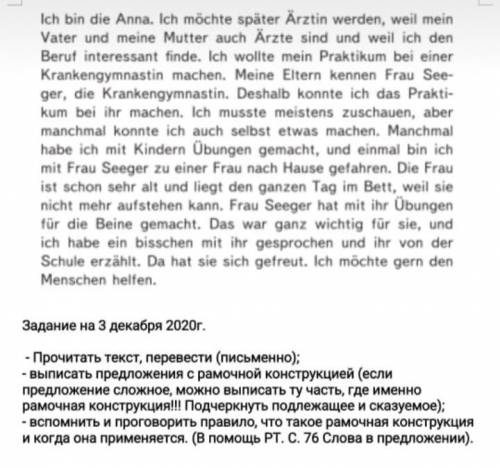 Ich bin die Anna. Ich möchte später Ärztin werden, weil mein Vater und meine Mutter auch Ärzte sind und weil ich den Beruf interessant finde. Ich wollte mein Praktikum bei einer Krankengymnastin machen. Meine Eltern kennen Frau Seeger, die Krankengymnastin. Deshalb konnte ich das Praktikum bei ihr machen. Ich musste meistens zuschauen, aber manchmal konnte ich auch selbst etwas machen. Manchmal habe ich mit Kindern Übungen gemacht, und einmal bin ich mit Frau Seeger zu einer Frau nach Hause gefahren. Die Frau ist schon sehr alt und liegt den ganzen Tag im Bett, weil sie nicht mehr aufstehen kann. Frau Seeger hat mit ihr Übungen für die Beine gemacht. Das war ganz wichtig für sie, und ich habe ein bisschen mit ihr gesprochen und ihr von der Schule erzählt. Da hat sie sich gefreut. Ich möchte gern den Menschen helfen.

Задание на 3 декабря 2020г.

- Прочитать текст, перевести (письменно);
- выписать предложения с рамочной конструкцией (если предложение сложное, можно выписать ту часть, где именно рамочная конструкция!!! Подчеркнуть подлежащее и сказуемое);
- вспомнить и проговорить правило, что такое рамочная конструкция и когда она применяется. (В помощь РТ. С. 76 Слова в предложении).